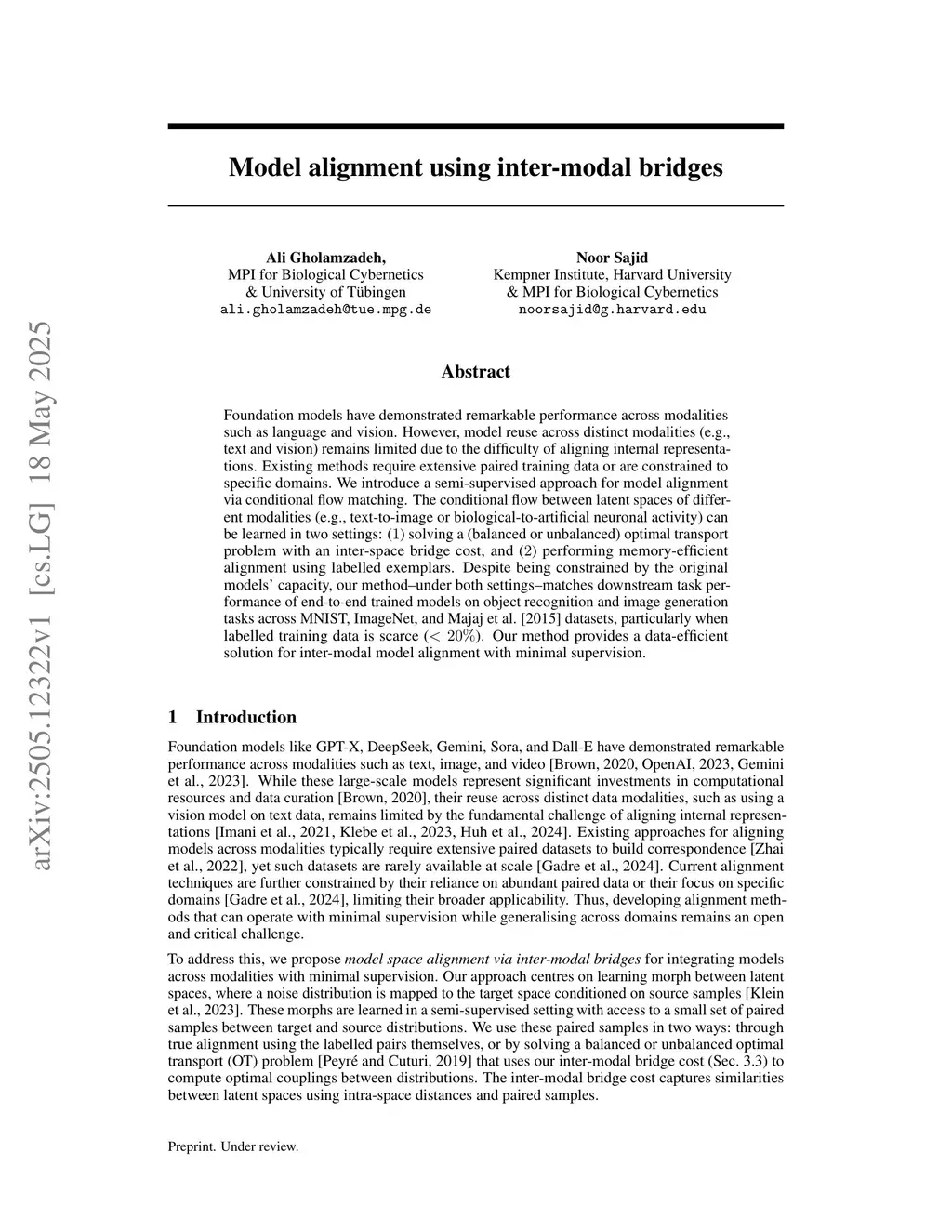 arXiv:2505.12322v1 [cs.LG] 18 May 2025

Model alignment using inter-modal bridges

Ali Gholamzadeh,
MPI for Biological Cybernetics
& University of Tübingen
ali.gholamzadeh@tue.mpg.de

Noor Sajid
Kempner Institute, Harvard University
& MPI for Biological Cybernetics
noorsajid@g.harvard.edu

Abstract

Foundation models have demonstrated remarkable performance across modalities such as language and vision. However, model reuse across distinct modalities (e.g., text and vision) remains limited due to the difficulty of aligning internal representations. Existing methods require extensive paired training data or are constrained to specific domains. We introduce a semi-supervised approach for model alignment via conditional flow matching. The conditional flow between latent spaces of different modalities (e.g., text-to-image or biological-to-artificial neuronal activity) can be learned in two settings: (1) solving a (balanced or unbalanced) optimal transport problem with an inter-space bridge cost, and (2) performing memory-efficient alignment using labelled exemplars. Despite being constrained by the original models' capacity, our method–under both settings–matches downstream task performance of end-to-end trained models on object recognition and image generation tasks across MNIST, ImageNet, and Majaj et al. [2015] datasets, particularly when labelled training data is scarce ($< 20\%$). Our method provides a data-efficient solution for inter-modal model alignment with minimal supervision.

1 Introduction

Foundation models like GPT-X, DeepSeek, Gemini, Sora, and Dall-E have demonstrated remarkable performance across modalities such as text, image, and video [Brown, 2020, OpenAI, 2023, Gemini et al., 2023]. While these large-scale models represent significant investments in computational resources and data curation [Brown, 2020], their reuse across distinct data modalities, such as using a vision model on text data, remains limited by the fundamental challenge of aligning internal representations [Imani et al., 2021, Klebe et al., 2023, Huh et al., 2024]. Existing approaches for aligning models across modalities typically require extensive paired datasets to build correspondence [Zhai et al., 2022], yet such datasets are rarely available at scale [Gadre et al., 2024]. Current alignment techniques are further constrained by their reliance on abundant paired data or their focus on specific domains [Gadre et al., 2024], limiting their broader applicability. Thus, developing alignment methods that can operate with minimal supervision while generalising across domains remains an open and critical challenge.

To address this, we propose model space alignment via inter-modal bridges for integrating models across modalities with minimal supervision. Our approach centres on learning morph between latent spaces, where a noise distribution is mapped to the target space conditioned on source samples [Klein et al., 2023]. These morphs are learned in a semi-supervised setting with access to a small set of paired samples between target and source distributions. We use these paired samples in two ways: through true alignment using the labelled pairs themselves, or by solving a balanced or unbalanced optimal transport (OT) problem [Peyré and Cuturi, 2019] that uses our inter-modal bridge cost (Sec. 3.3) to compute optimal couplings between distributions. The inter-modal bridge cost captures similarities between latent spaces using intra-space distances and paired samples.

Preprint. Under review.